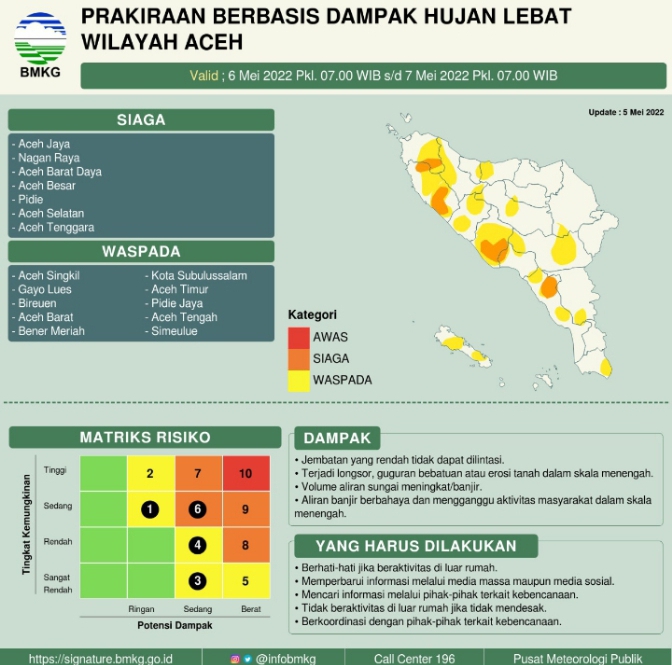 BMKG

PRAKIRAAN BERBASIS DAMPAK HUJAN LEBAT WILAYAH ACEH

Valid ; 6 Mei 2022 Pkl. 07.00 WIB s/d 7 Mei 2022 Pkl. 07.00 WIB

Update : 5 Mei 2022

SIAGA

- Aceh Jaya
- Nagan Raya
- Aceh Barat Daya
- Aceh Besar
- Pidie
- Aceh Selatan
- Aceh Tenggara

WASPADA

- Aceh Singkil
- Gayo Lues
- Bireuen
- Aceh Barat
- Bener Meriah

- Kota Subulussalam
- Aceh Timur
- Pidie Jaya
- Aceh Tengah
- Simeulue

Kategori
AWAS
SIAGA
WASPADA

MATRIKS RISIKO

Tingkat Kemungkinan

| | | | | |
|---|---|---|---|---|
| Tinggi | | 2 | 7 | 10 |
| Sedang | | 1 | 6 | 9 |
| Rendah | | | 4 | 8 |
| Sangat Rendah | | | 3 | 5 |
| | | Ringan | Sedang | Berat |

Potensi Dampak

DAMPAK

• Jembatan yang rendah tidak dapat dilintasi.
• Terjadi longsor, guguran bebatuan atau erosi tanah dalam skala menengah.
• Volume aliran sungai meningkat/banjir.
• Aliran banjir berbahaya dan mengganggu aktivitas masyarakat dalam skala menengah.

YANG HARUS DILAKUKAN

• Berhati-hati jika beraktivitas di luar rumah.
• Memperbarui informasi melalui media massa maupun media sosial.
• Mencari informasi melalui pihak-pihak terkait kebencanaan.
• Tidak beraktivitas di luar rumah jika tidak mendesak.
• Berkoordinasi dengan pihak-pihak terkait kebencanaan.

https://signature.bmkg.go.id
@infobmkg
Call Center 196
Pusat Meteorologi Publik